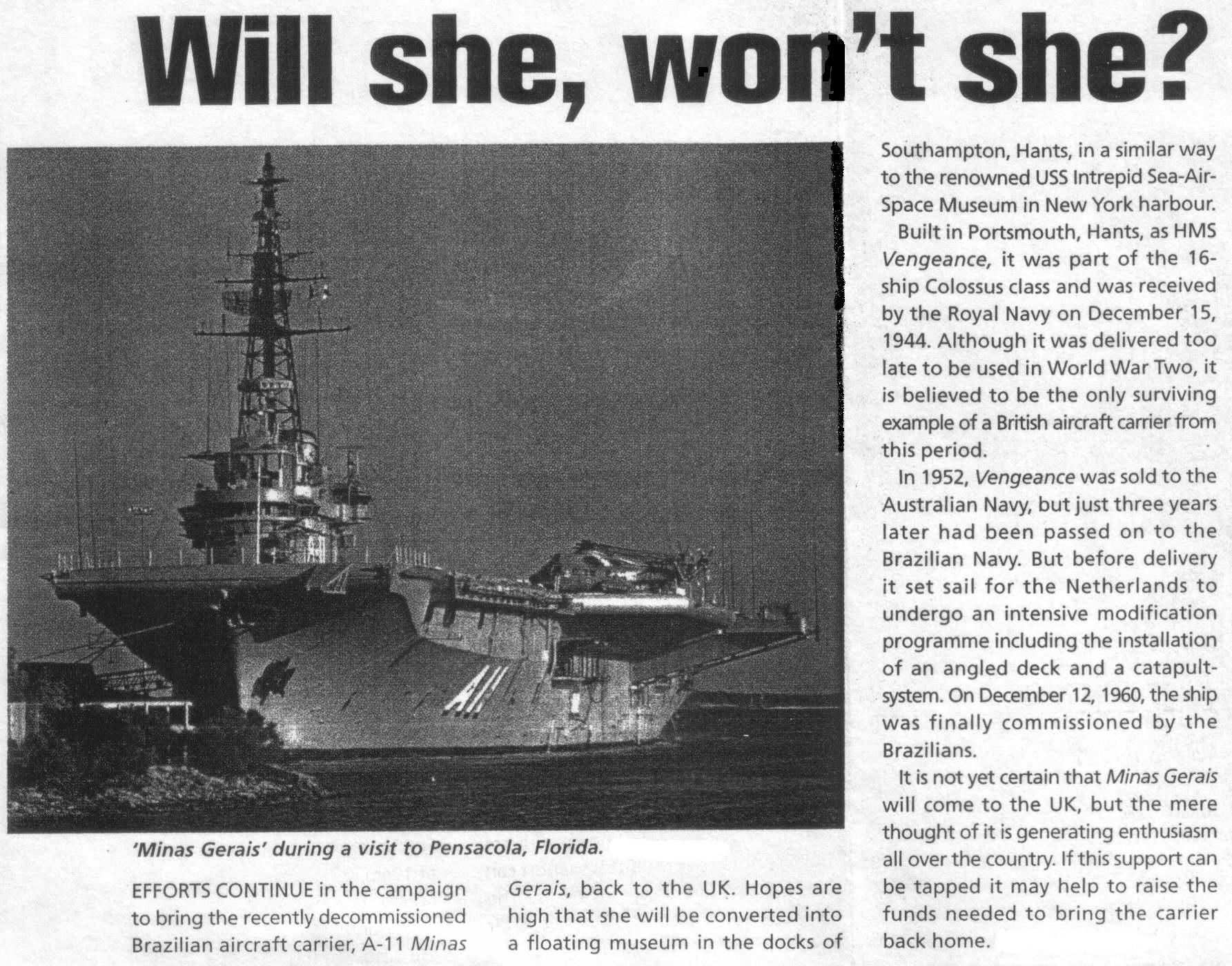 Will she, won't she?

'Minas Gerais' during a visit to Pensacola, Florida.

EFFORTS CONTINUE in the campaign to bring the recently decommissioned Brazilian aircraft carrier, A-11 Minas Gerais, back to the UK. Hopes are high that she will be converted into a floating museum in the docks of Southampton, Hants, in a similar way to the renowned USS Intrepid Sea-Air-Space Museum in New York harbour.

Built in Portsmouth, Hants, as HMS Vengeance, it was part of the 16-ship Colossus class and was received by the Royal Navy on December 15, 1944. Although it was delivered too late to be used in World War Two, it is believed to be the only surviving example of a British aircraft carrier from this period.

In 1952, Vengeance was sold to the Australian Navy, but just three years later had been passed on to the Brazilian Navy. But before delivery it set sail for the Netherlands to undergo an intensive modification programme including the installation of an angled deck and a catapult-system. On December 12, 1960, the ship was finally commissioned by the Brazilians.

It is not yet certain that Minas Gerais will come to the UK, but the mere thought of it is generating enthusiasm all over the country. If this support can be tapped it may help to raise the funds needed to bring the carrier back home.